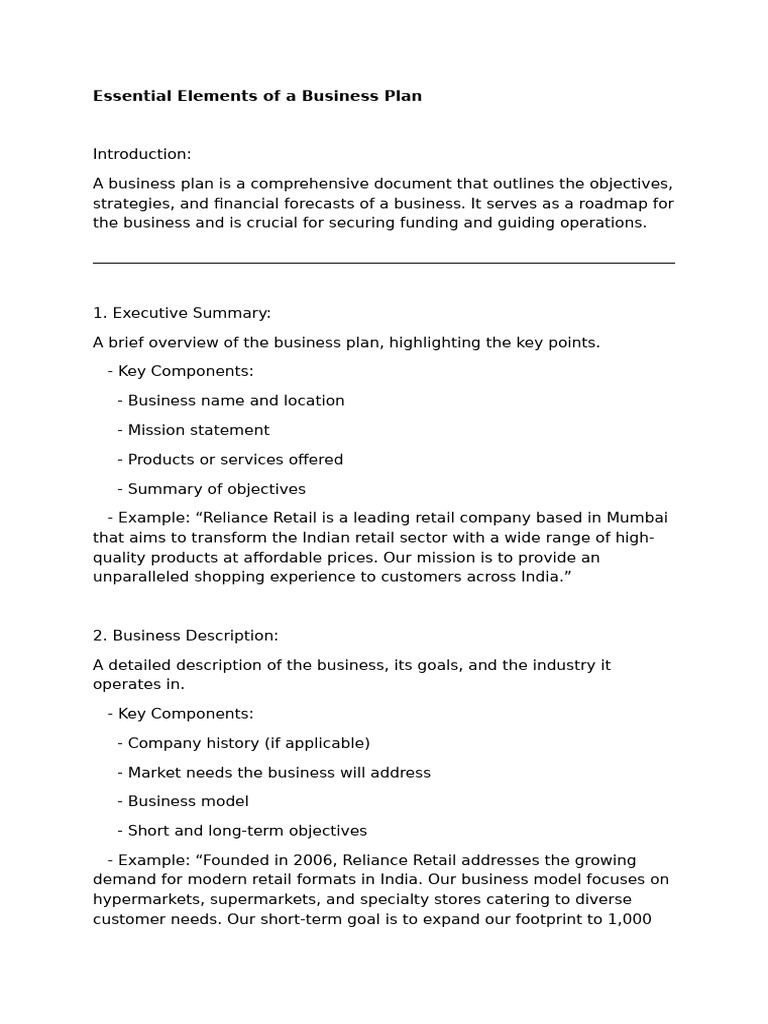 Essential Elements of a Business Plan

Introduction:

A business plan is a comprehensive document that outlines the objectives, strategies, and financial forecasts of a business. It serves as a roadmap for the business and is crucial for securing funding and guiding operations.

1. Executive Summary:

A brief overview of the business plan, highlighting the key points.

- Key Components:

- Business name and location

- Mission statement

- Products or services offered

- Summary of objectives

- Example: "Reliance Retail is a leading retail company based in Mumbai that aims to transform the Indian retail sector with a wide range of high-quality products at affordable prices. Our mission is to provide an unparalleled shopping experience to customers across India."

2. Business Description:

A detailed description of the business, its goals, and the industry it operates in.

- Key Components:

- Company history (if applicable)

- Market needs the business will address

- Business model

- Short and long-term objectives

- Example: "Founded in 2006, Reliance Retail addresses the growing demand for modern retail formats in India. Our business model focuses on hypermarkets, supermarkets, and specialty stores catering to diverse customer needs. Our short-term goal is to expand our footprint to 1,000